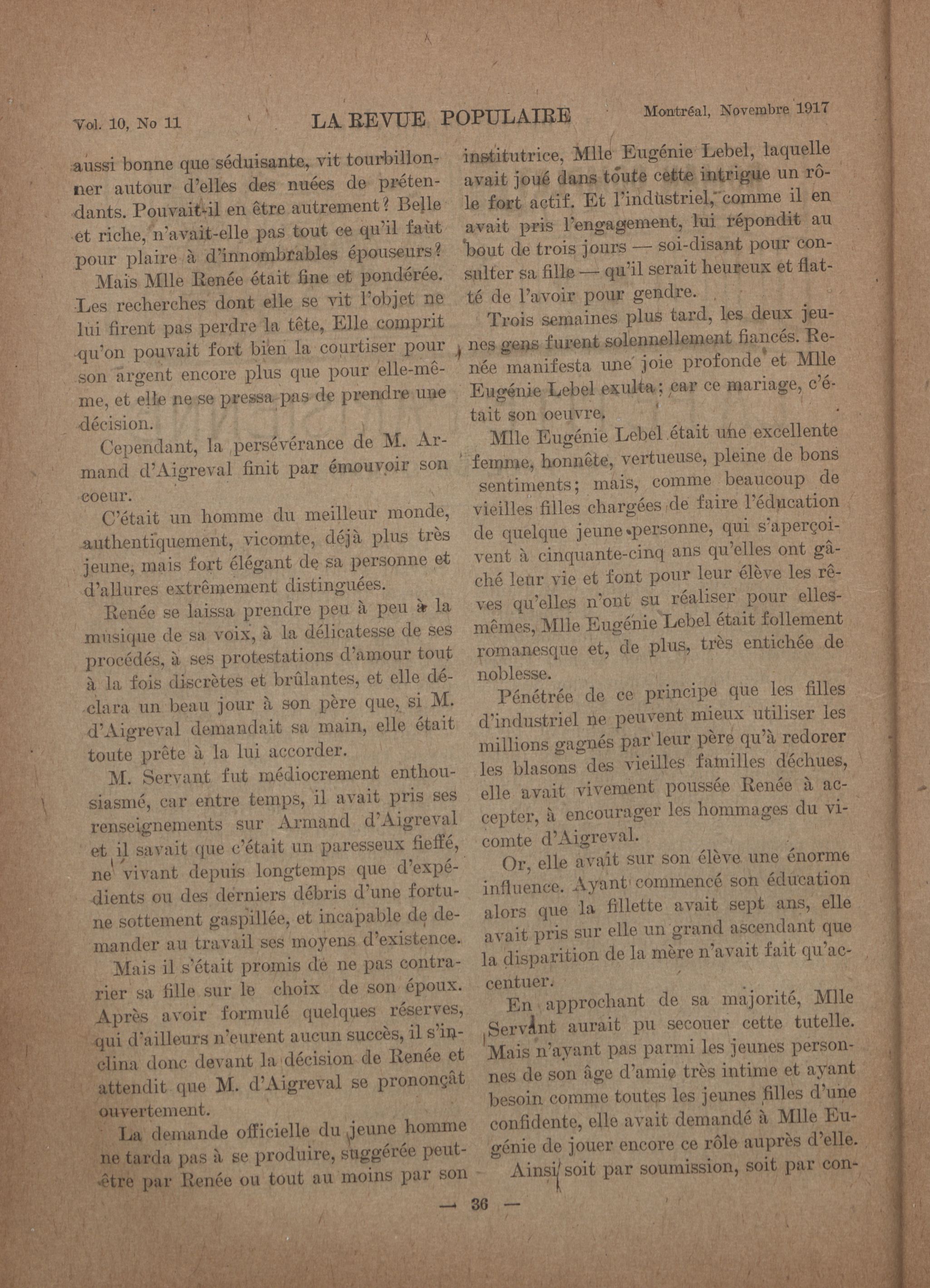 Vol. 10, No 11 LA REVUE POPULAIRE Montréal, Novembre 1917

aussi bonne que séduisante, vit tourbillonner autour d'elles des nuées de prétendants. Pouvait-il en être autrement? Belle et riche, n'avait-elle pas tout ce qu'il faut pour plaire à d'innombrables épouseurs?

Mais Mlle Renée était fine et pondérée. Les recherches dont elle se vit l'objet ne lui firent pas perdre la tête, Elle comprit qu'on pouvait fort bien la courtiser pour son argent encore plus que pour elle-même, et elle ne se pressa pas de prendre une décision.

Cependant, la persévérance de M. Armand d'Aigreval finit par émouvoir son coeur.

C'était un homme du meilleur monde, authentiquement, vicomte, déjà plus très jeune, mais fort élégant de sa personne et d'allures extrêmement distinguées.

Renée se laissa prendre peu à peu à la musique de sa voix, à la délicatesse de ses procédés, à ses protestations d'amour tout à la fois discrètes et brûlantes, et elle déclara un beau jour à son père que, si M. d'Aigreval demandait sa main, elle était toute prête à la lui accorder.

M. Servant fut médiocrement enthousiasmé, car entre temps, il avait pris ses renseignements sur Armand d'Aigreval et il savait que c'était un paresseux fieffé, ne vivant depuis longtemps que d'expédients ou des derniers débris d'une fortune sottement gaspillée, et incapable de demander au travail ses moyens d'existence.

Mais il s'était promis de ne pas contrarier sa fille sur le choix de son époux. Après avoir formulé quelques réserves, qui d'ailleurs n'eurent aucun succès, il s'inclina donc devant la décision de Renée et attendit que M. d'Aigreval se prononçât ouvertement.

La demande officielle du jeune homme ne tarda pas à se produire, suggérée peut-être par Renée ou tout au moins par son institutrice, Mlle Eugénie Lebel, laquelle avait joué dans toute cette intrigue un rôle fort actif. Et l'industriel, comme il en avait pris l'engagement, lui répondit au bout de trois jours — soi-disant pour consulter sa fille — qu'il serait heureux et flatté de l'avoir pour gendre.

Trois semaines plus tard, les deux jeunes gens furent solennellement fiancés. Renée manifesta une joie profonde et Mlle Eugénie Lebel exulta; car ce mariage, c'était son oeuvre.

Mlle Eugénie Lebel était une excellente femme, honnête, vertueuse, pleine de bons sentiments; mais, comme beaucoup de vieilles filles chargées de faire l'éducation de quelque jeune personne, qui s'aperçoivent à cinquante-cinq ans qu'elles ont gâché leur vie et font pour leur élève les rêves qu'elles n'ont su réaliser pour elles-mêmes, Mlle Eugénie Lebel était follement romanesque et, de plus, très entichée de noblesse.

Pénétrée de ce principe que les filles d'industriel ne peuvent mieux utiliser les millions gagnés par leur père qu'à redorer les blasons des vieilles familles déchues, elle avait vivement poussée Renée à accepter, à encourager les hommages du vicomte d'Aigreval.

Or, elle avait sur son élève une énorme influence. Ayant commencé son éducation alors que la fillette avait sept ans, elle avait pris sur elle un grand ascendant que la disparition de la mère n'avait fait qu'accentuer.

En approchant de sa majorité, Mlle Servant aurait pu secouer cette tutelle. Mais n'ayant pas parmi les jeunes personnes de son âge d'amie très intime et ayant besoin comme toutes les jeunes filles d'une confidente, elle avait demandé à Mlle Eugénie de jouer encore ce rôle auprès d'elle.

Ainsi soit par soumission, soit par con-

— 36 —